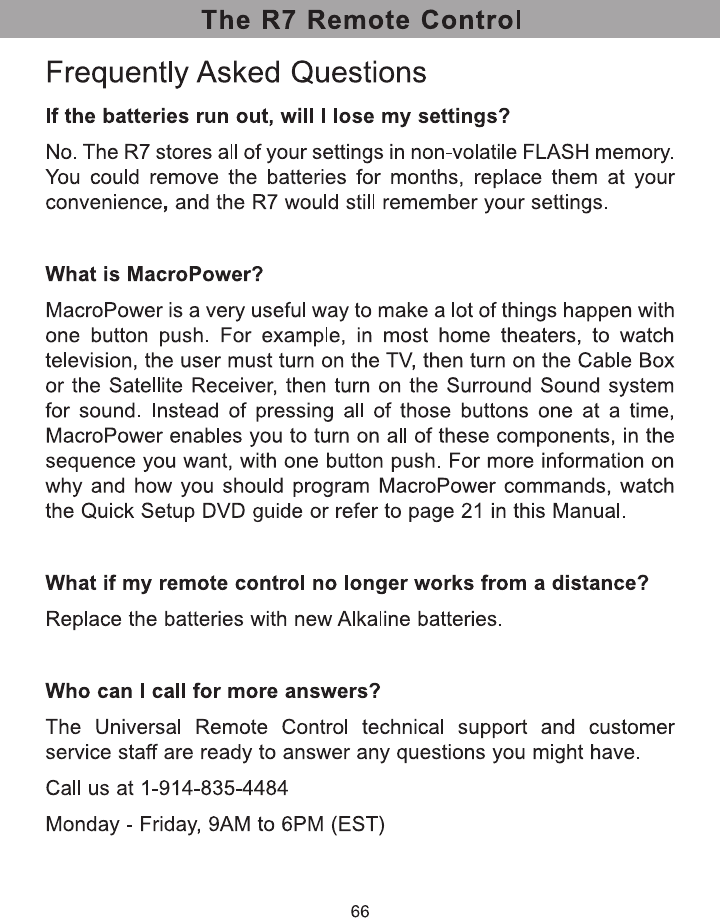 The R7 Remote Control

Frequently Asked Questions

If the batteries run out, will I lose my settings?

No. The R7 stores all of your settings in non-volatile FLASH memory. You could remove the batteries for months, replace them at your convenience, and the R7 would still remember your settings.

What is MacroPower?

MacroPower is a very useful way to make a lot of things happen with one button push. For example, in most home theaters, to watch television, the user must turn on the TV, then turn on the Cable Box or the Satellite Receiver, then turn on the Surround Sound system for sound. Instead of pressing all of those buttons one at a time, MacroPower enables you to turn on all of these components, in the sequence you want, with one button push. For more information on why and how you should program MacroPower commands, watch the Quick Setup DVD guide or refer to page 21 in this Manual.

What if my remote control no longer works from a distance?

Replace the batteries with new Alkaline batteries.

Who can I call for more answers?

The Universal Remote Control technical support and customer service staff are ready to answer any questions you might have.

Call us at 1-914-835-4484

Monday - Friday, 9AM to 6PM (EST)

66